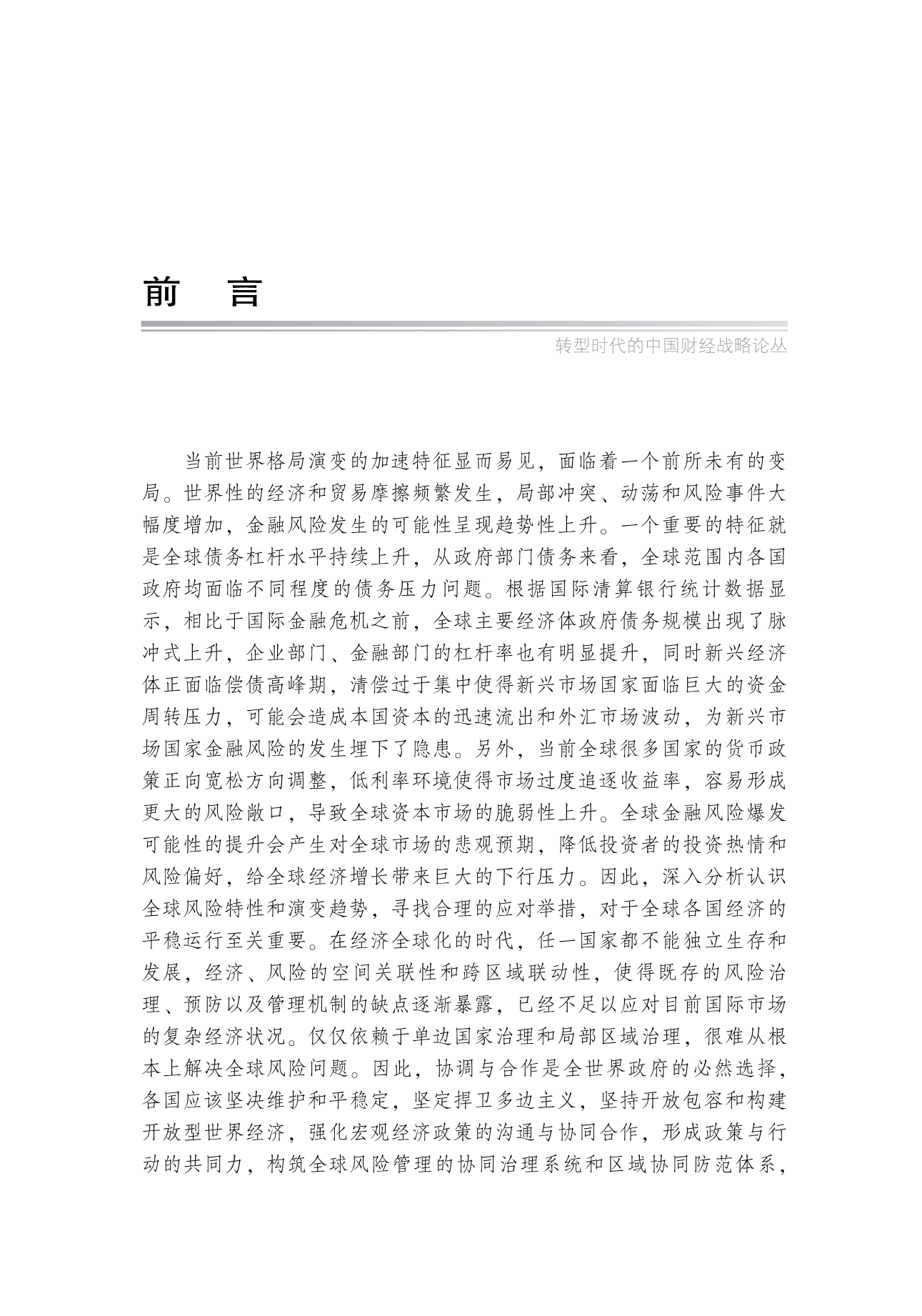 前　言

转型时代的中国财经战略论丛

当前世界格局演变的加速特征显而易见，面临着一个前所未有的变局。世界性的经济和贸易摩擦频繁发生，局部冲突、动荡和风险事件大幅度增加，金融风险发生的可能性呈现趋势性上升。一个重要的特征就是全球债务杠杆水平持续上升，从政府部门债务来看，全球范围内各国政府均面临不同程度的债务压力问题。根据国际清算银行统计数据显示，相比于国际金融危机之前，全球主要经济体政府债务规模出现了脉冲式上升，企业部门、金融部门的杠杆率也有明显提升，同时新兴经济体正面临偿债高峰期，清偿过于集中使得新兴市场国家面临巨大的资金周转压力，可能会造成本国资本的迅速流出和外汇市场波动，为新兴市场国家金融风险的发生埋下了隐患。另外，当前全球很多国家的货币政策正向宽松方向调整，低利率环境使得市场过度追逐收益率，容易形成更大的风险敞口，导致全球资本市场的脆弱性上升。全球金融风险爆发可能性的提升会产生对全球市场的悲观预期，降低投资者的投资热情和风险偏好，给全球经济增长带来巨大的下行压力。因此，深入分析认识全球风险特性和演变趋势，寻找合理的应对举措，对于全球各国经济的平稳运行至关重要。在经济全球化的时代，任一国家都不能独立生存和发展，经济、风险的空间关联性和跨区域联动性，使得既存的风险治理、预防以及管理机制的缺点逐渐暴露，已经不足以应对目前国际市场的复杂经济状况。仅仅依赖于单边国家治理和局部区域治理，很难从根本上解决全球风险问题。因此，协调与合作是全世界政府的必然选择，各国应该坚决维护和平稳定，坚定捍卫多边主义，坚持开放包容和构建开放型世界经济，强化宏观经济政策的沟通与协同合作，形成政策与行动的共同力，构筑全球风险管理的协同治理系统和区域协同防范体系，